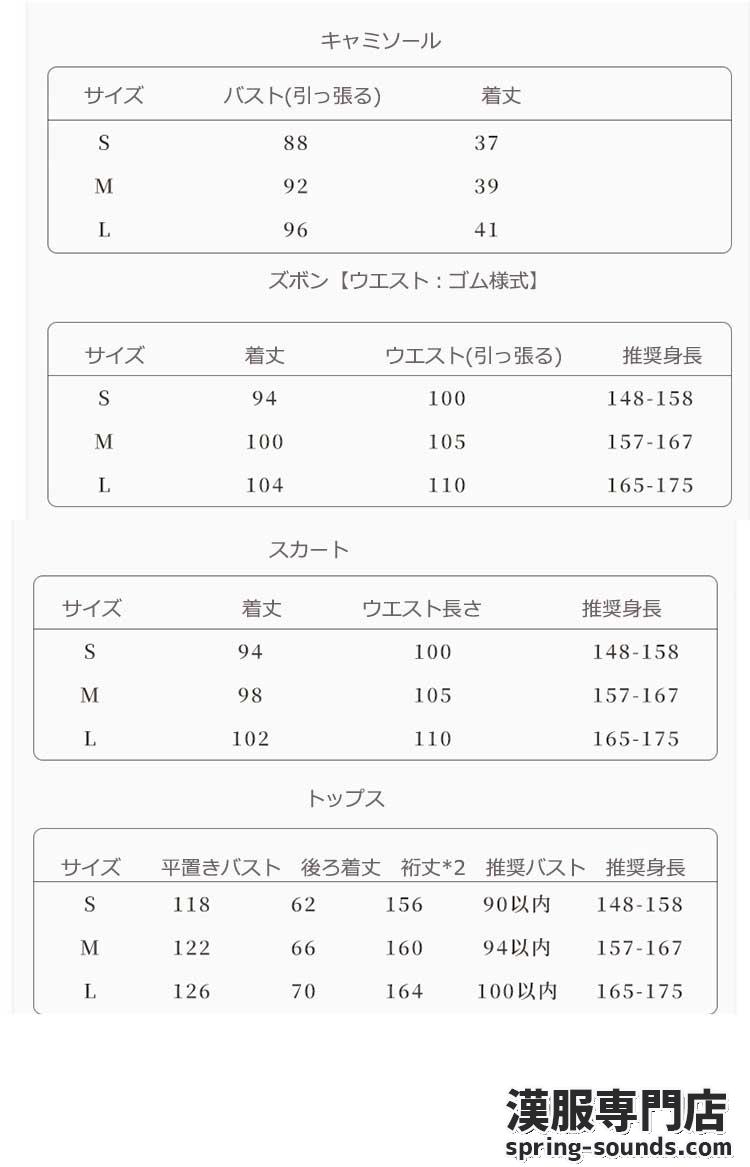 キャミソール

| サイズ | バスト(引っ張る) | 着丈 |
|---|---|---|
| S | 88 | 37 |
| M | 92 | 39 |
| L | 96 | 41 |

ズボン【ウエスト：ゴム様式】

| サイズ | 着丈 | ウエスト(引っ張る) | 推奨身長 |
|---|---|---|---|
| S | 94 | 100 | 148-158 |
| M | 100 | 105 | 157-167 |
| L | 104 | 110 | 165-175 |

スカート

| サイズ | 着丈 | ウエスト長さ | 推奨身長 |
|---|---|---|---|
| S | 94 | 100 | 148-158 |
| M | 98 | 105 | 157-167 |
| L | 102 | 110 | 165-175 |

トップス

| サイズ | 平置きバスト | 後ろ着丈 | 裄丈*2 | 推奨バスト | 推奨身長 |
|---|---|---|---|---|---|
| S | 118 | 62 | 156 | 90以内 | 148-158 |
| M | 122 | 66 | 160 | 94以内 | 157-167 |
| L | 126 | 70 | 164 | 100以内 | 165-175 |

漢服専門店
spring-sounds.com